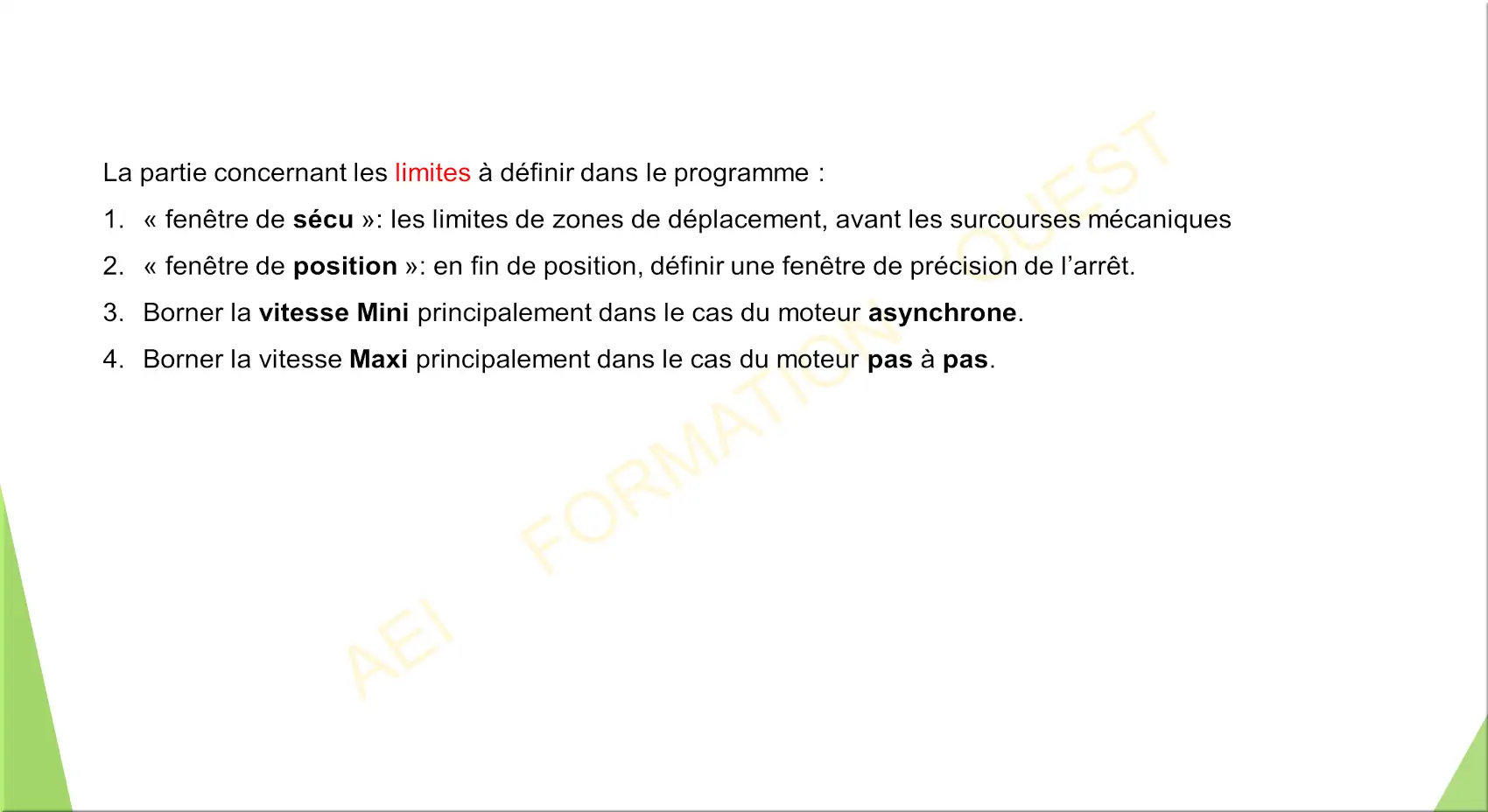 La partie concernant les limites à définir dans le programme :

1. « fenêtre de sécu »: les limites de zones de déplacement, avant les surcourses mécaniques
2. « fenêtre de position »: en fin de position, définir une fenêtre de précision de l'arrêt.
3. Borner la vitesse Mini principalement dans le cas du moteur asynchrone.
4. Borner la vitesse Maxi principalement dans le cas du moteur pas à pas.

AEI FORMATION OUEST